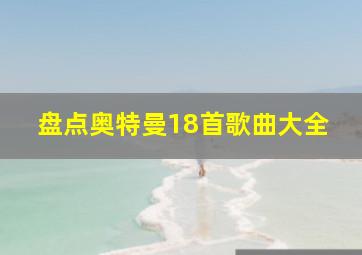 盘点奥特曼18首歌曲大全